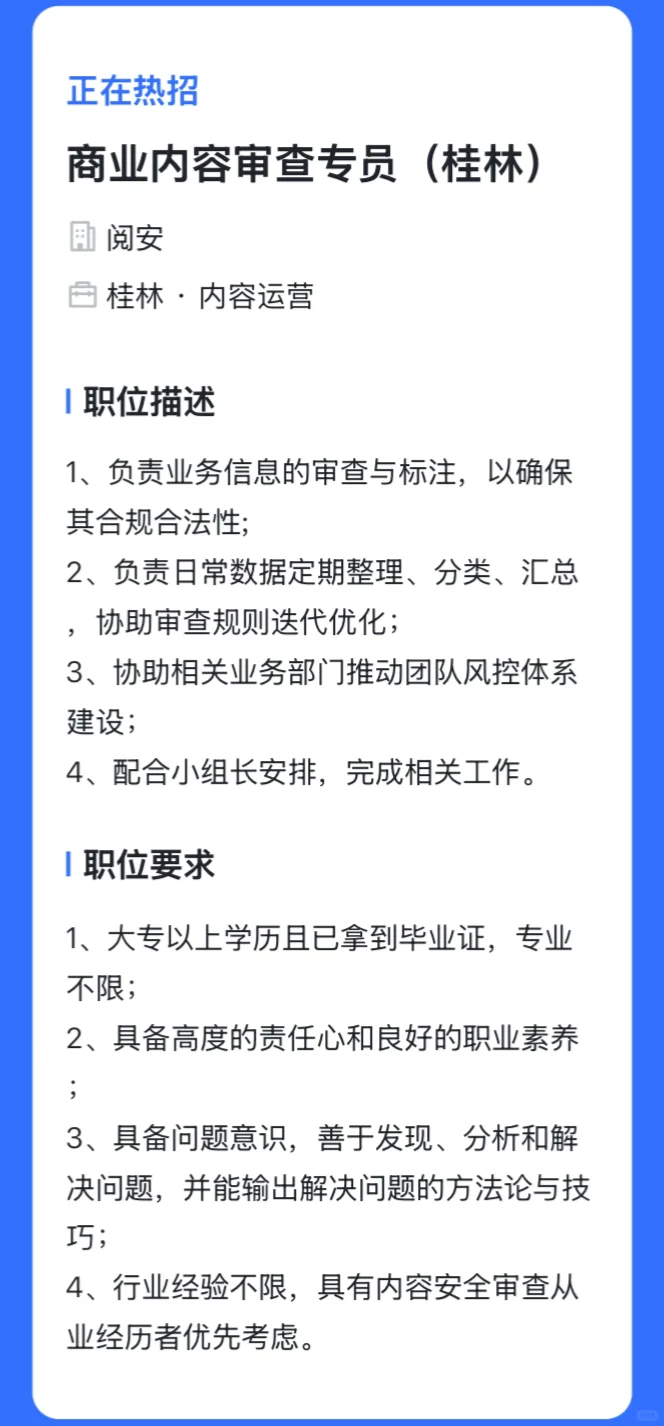 正在热招

商业内容审查专员（桂林）

阅安

桂林 · 内容运营

职位描述

1、负责业务信息的审查与标注，以确保其合规合法性;
2、负责日常数据定期整理、分类、汇总，协助审查规则迭代优化；
3、协助相关业务部门推动团队风控体系建设；
4、配合小组长安排，完成相关工作。

职位要求

1、大专以上学历且已拿到毕业证，专业不限；
2、具备高度的责任心和良好的职业素养；
3、具备问题意识，善于发现、分析和解决问题，并能输出解决问题的方法论与技巧；
4、行业经验不限，具有内容安全审查从业经历者优先考虑。